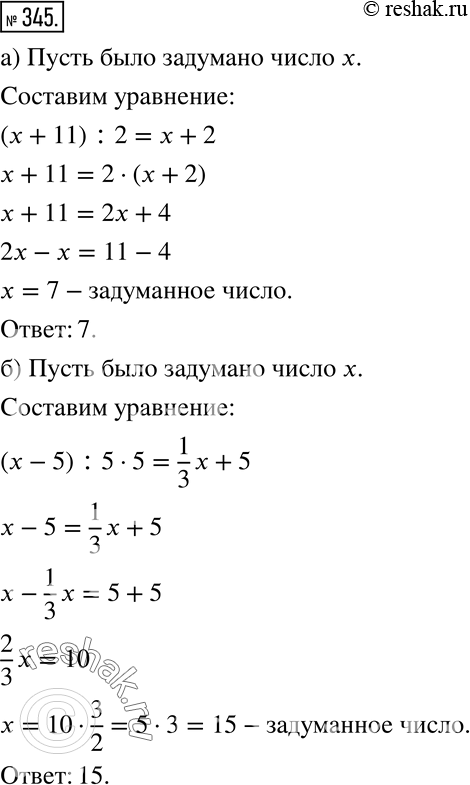 № 345.

© reshak.ru

а) Пусть было задумано число $x$.

Составим уравнение:

$(x + 11) : 2 = x + 2$

$x + 11 = 2 \cdot (x + 2)$

$x + 11 = 2x + 4$

$2x - x = 11 - 4$

$x = 7$ – задуманное число.

Ответ: 7.

б) Пусть было задумано число $x$.

Составим уравнение:

$(x - 5) : 5 \cdot 5 = \frac{1}{3}x + 5$

$x - 5 = \frac{1}{3}x + 5$

$x - \frac{1}{3}x = 5 + 5$

$\frac{2}{3}x = 10$

$x = 10 \cdot \frac{3}{2} = 5 \cdot 3 = 15$ – задуманное число.

Ответ: 15.

reshak.ru